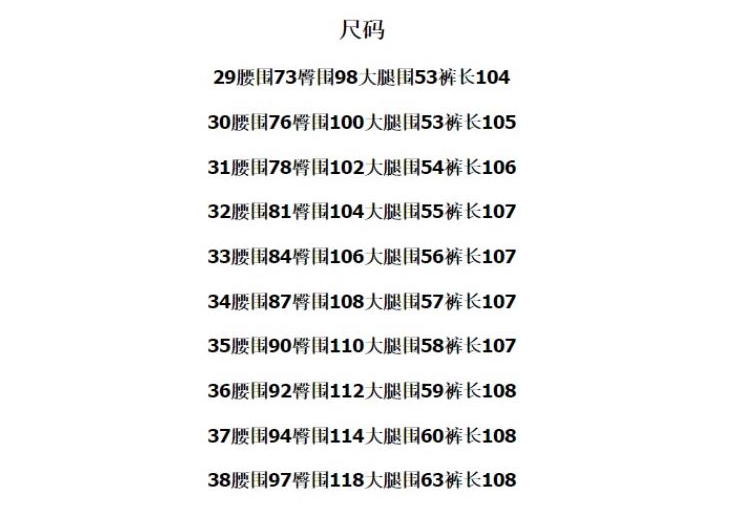 尺码

29腰围73臀围98大腿围53裤长104

30腰围76臀围100大腿围53裤长105

31腰围78臀围102大腿围54裤长106

32腰围81臀围104大腿围55裤长107

33腰围84臀围106大腿围56裤长107

34腰围87臀围108大腿围57裤长107

35腰围90臀围110大腿围58裤长107

36腰围92臀围112大腿围59裤长108

37腰围94臀围114大腿围60裤长108

38腰围97臀围118大腿围63裤长108